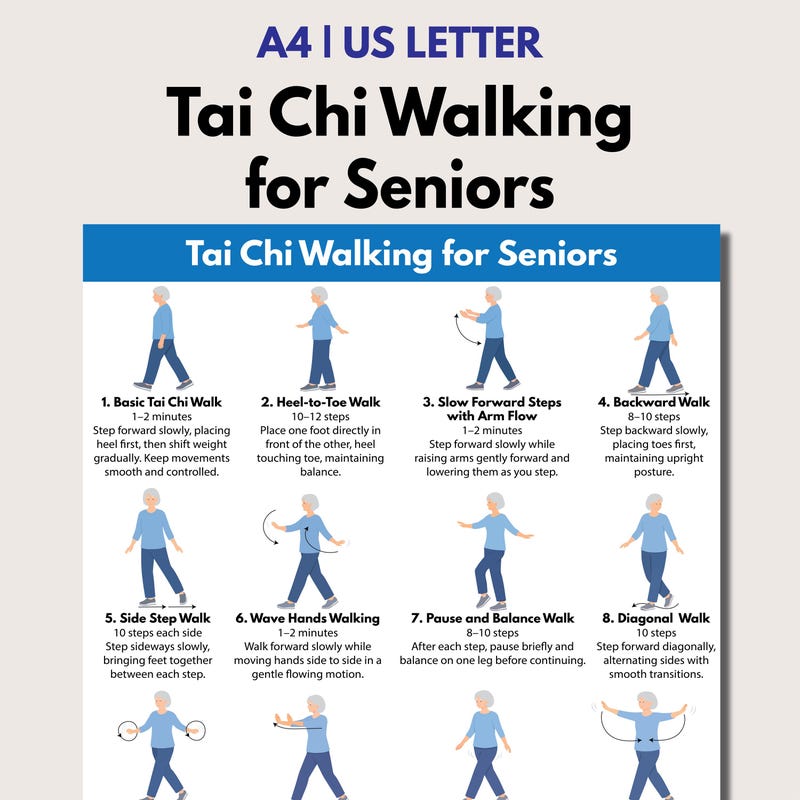 A4 | US LETTER

Tai Chi Walking for Seniors

Tai Chi Walking for Seniors

1. Basic Tai Chi Walk
1–2 minutes
Step forward slowly, placing heel first, then shift weight gradually. Keep movements smooth and controlled.

2. Heel-to-Toe Walk
10–12 steps
Place one foot directly in front of the other, heel touching toe, maintaining balance.

3. Slow Forward Steps with Arm Flow
1–2 minutes
Step forward slowly while raising arms gently forward and lowering them as you step.

4. Backward Walk
8–10 steps
Step backward slowly, placing toes first, maintaining upright posture.

5. Side Step Walk
10 steps each side
Step sideways slowly, bringing feet together between each step.

6. Wave Hands Walking
1–2 minutes
Walk forward slowly while moving hands side to side in a gentle flowing motion.

7. Pause and Balance Walk
8–10 steps
After each step, pause briefly and balance on one leg before continuing.

8. Diagonal Walk
10 steps
Step forward diagonally, alternating sides with smooth transitions.